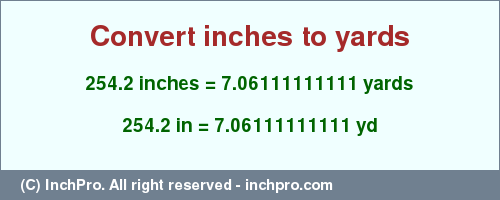 Convert inches to yards

254.2 inches = 7.06111111111 yards

254.2 in = 7.06111111111 yd

(C) InchPro. All right reserved - inchpro.com